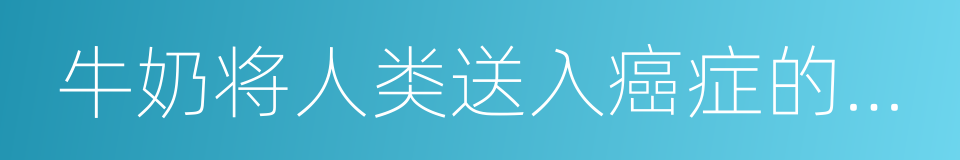 牛奶将人类送入癌症的...